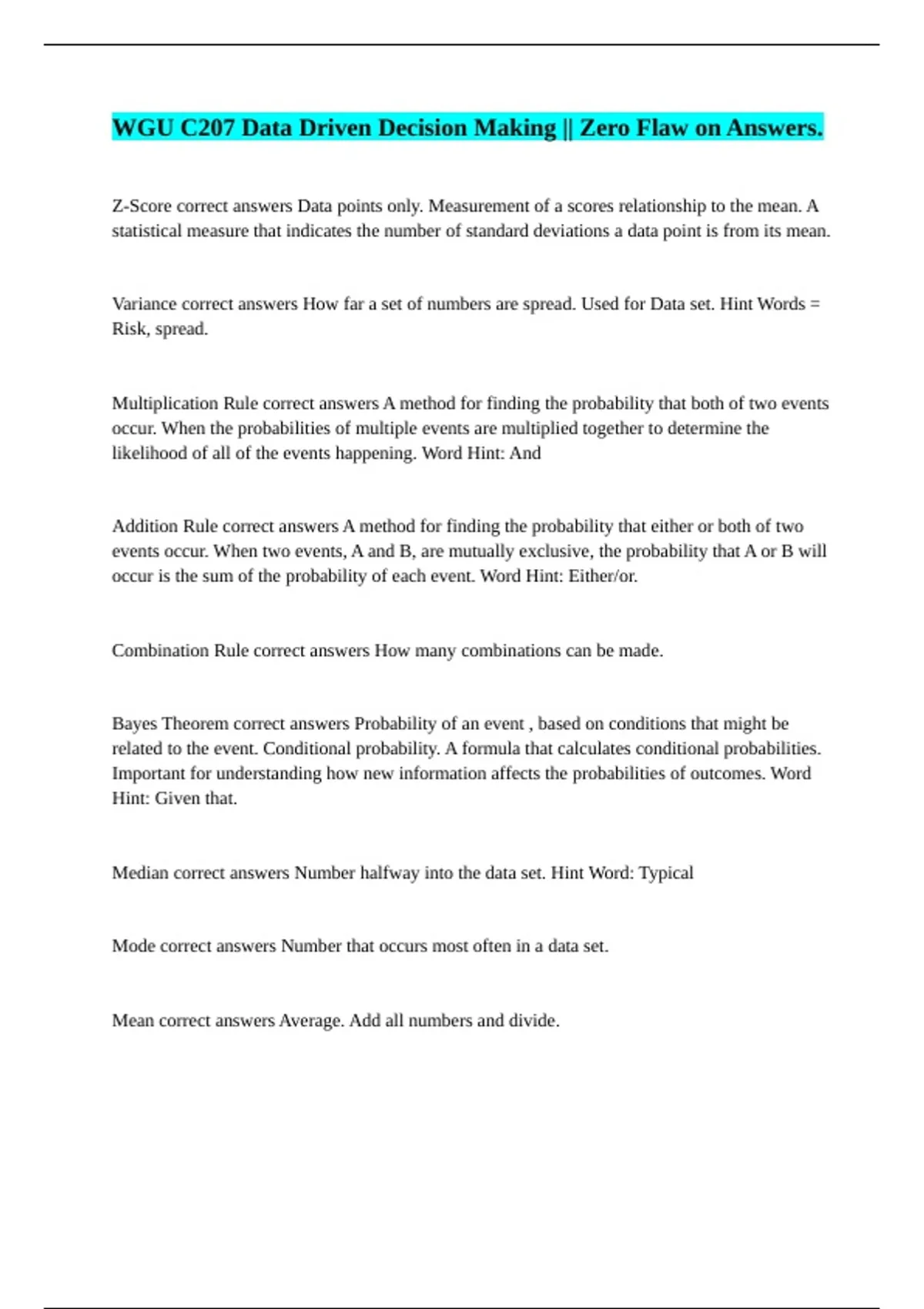 WGU C207 Data Driven Decision Making || Zero Flaw on Answers.

Z-Score correct answers Data points only. Measurement of a scores relationship to the mean. A statistical measure that indicates the number of standard deviations a data point is from its mean.

Variance correct answers How far a set of numbers are spread. Used for Data set. Hint Words = Risk, spread.

Multiplication Rule correct answers A method for finding the probability that both of two events occur. When the probabilities of multiple events are multiplied together to determine the likelihood of all of the events happening. Word Hint: And

Addition Rule correct answers A method for finding the probability that either or both of two events occur. When two events, A and B, are mutually exclusive, the probability that A or B will occur is the sum of the probability of each event. Word Hint: Either/or.

Combination Rule correct answers How many combinations can be made.

Bayes Theorem correct answers Probability of an event , based on conditions that might be related to the event. Conditional probability. A formula that calculates conditional probabilities. Important for understanding how new information affects the probabilities of outcomes. Word Hint: Given that.

Median correct answers Number halfway into the data set. Hint Word: Typical

Mode correct answers Number that occurs most often in a data set.

Mean correct answers Average. Add all numbers and divide.